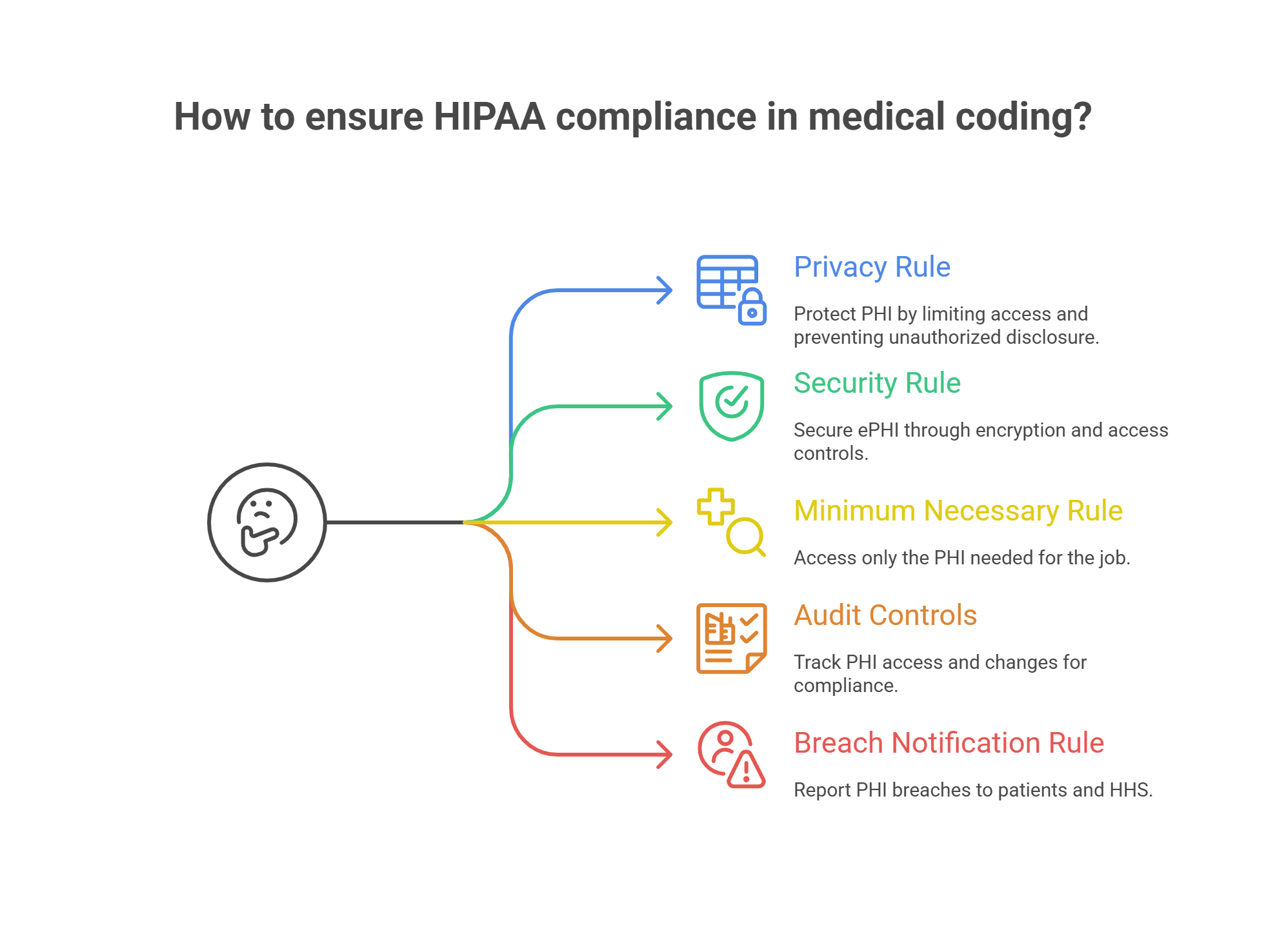 How to ensure HIPAA compliance in medical coding?

Privacy Rule

Protect PHI by limiting access and preventing unauthorized disclosure.

Security Rule

Secure ePHI through encryption and access controls.

Minimum Necessary Rule

Access only the PHI needed for the job.

Audit Controls

Track PHI access and changes for compliance.

Breach Notification Rule

Report PHI breaches to patients and HHS.